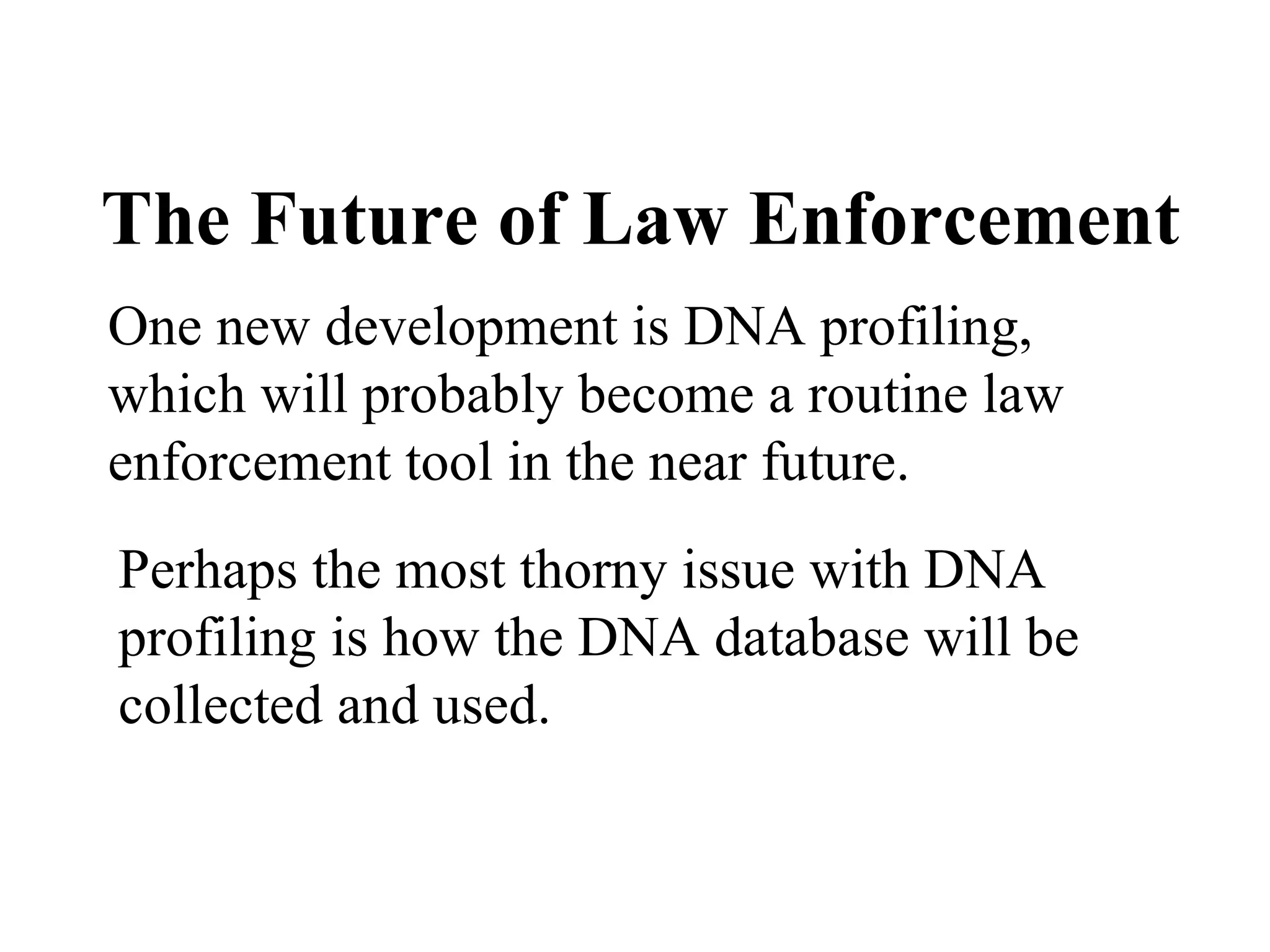 The Future of Law Enforcement

One new development is DNA profiling, which will probably become a routine law enforcement tool in the near future.

Perhaps the most thorny issue with DNA profiling is how the DNA database will be collected and used.